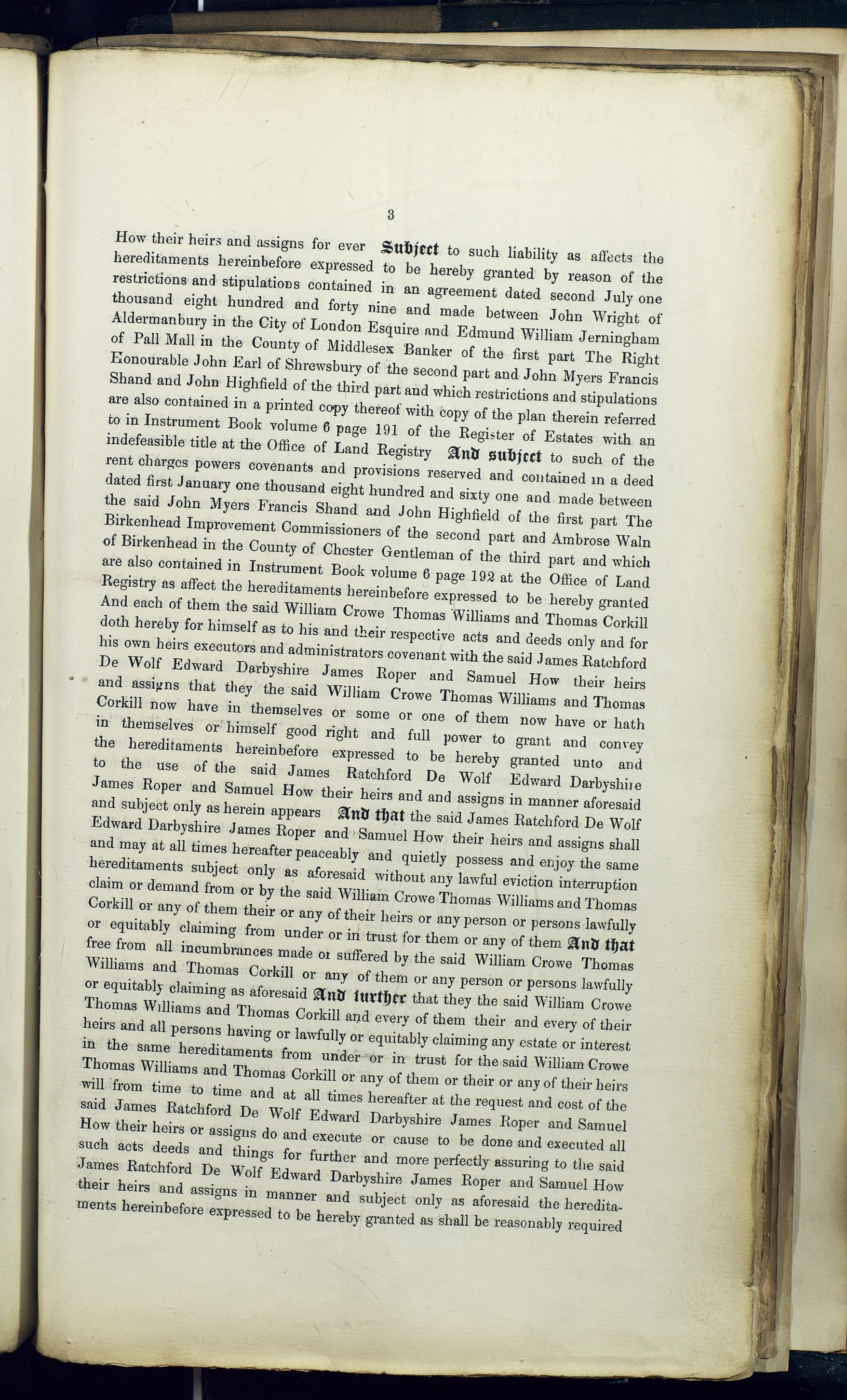 3

How their heirs and assigns for ever Subject to such liability as affects the hereditaments hereinbefore expressed to be hereby granted by reason of the restrictions and stipulations contained in an agreement dated second July one thousand eight hundred and forty nine and made between John Wright of Aldermanbury in the City of London Esquire and Edmund William Jerningham of Pall Mall in the County of Middlesex Banker of the first part The Right Honourable John Earl of Shrewsbury of the second part and John Myers Francis Shand and John Highfield of the third part and which restrictions and stipulations are also contained in a printed copy thereof with copy of the plan therein referred to in Instrument Book volume 6 page 191 of the Register of Estates with an indefeasible title at the Office of Land Registry And subject to such of the rent charges powers covenants and provisions reserved and contained in a deed dated first January one thousand eight hundred and sixty one and made between the said John Myers Francis Shand and John Highfield of the first part The Birkenhead Improvement Commissioners of the second part and Ambrose Waln of Birkenhead in the County of Chester Gentleman of the third part and which are also contained in Instrument Book volume 6 page 192 at the Office of Land Registry as affect the hereditaments hereinbefore expressed to be hereby granted And each of them the said William Crowe Thomas Williams and Thomas Corkill doth hereby for himself as to his and their respective acts and deeds only and for his own heirs executors and administrators covenant with the said James Ratchford De Wolf Edward Darbyshire James Roper and Samuel How their heirs and assigns that they the said William Crowe Thomas Williams and Thomas Corkill now have in themselves or some or one of them now have or hath in themselves or himself good right and full power to grant and convey the hereditaments hereinbefore expressed to be hereby granted unto and to the use of the said James Ratchford De Wolf Edward Darbyshire James Roper and Samuel How their heirs and and assigns in manner aforesaid and subject only as herein appears And that the said James Ratchford De Wolf Edward Darbyshire James Roper and Samuel How their heirs and assigns shall and may at all times hereafter peaceably and quietly possess and enjoy the same hereditaments subject only as aforesaid without any lawful eviction interruption claim or demand from or by the said William Crowe Thomas Williams and Thomas Corkill or any of them their or any of their heirs or any person or persons lawfully or equitably claiming from under or in trust for them or any of them And that free from all incumbrances made or suffered by the said William Crowe Thomas Williams and Thomas Corkill or any of them or any person or persons lawfully or equitably claiming as aforesaid And further that they the said William Crowe Thomas Williams and Thomas Corkill and every of them their and every of their heirs and all persons having or lawfully or equitably claiming any estate or interest in the same hereditaments from under or in trust for the said William Crowe Thomas Williams and Thomas Corkill or any of them or their or any of their heirs will from time to time and at all times hereafter at the request and cost of the said James Ratchford De Wolf Edward Darbyshire James Roper and Samuel How their heirs or assigns do and execute or cause to be done and executed all such acts deeds and things for further and more perfectly assuring to the said James Ratchford De Wolf Edward Darbyshire James Roper and Samuel How their heirs and assigns in manner and subject only as aforesaid the hereditaments hereinbefore expressed to be hereby granted as shall be reasonably required